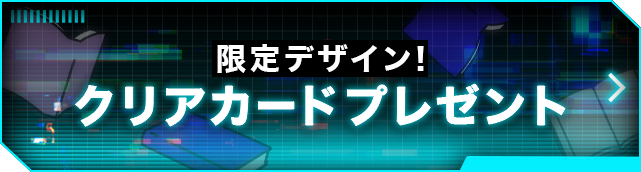 限定デザイン!
クリアカードプレゼント